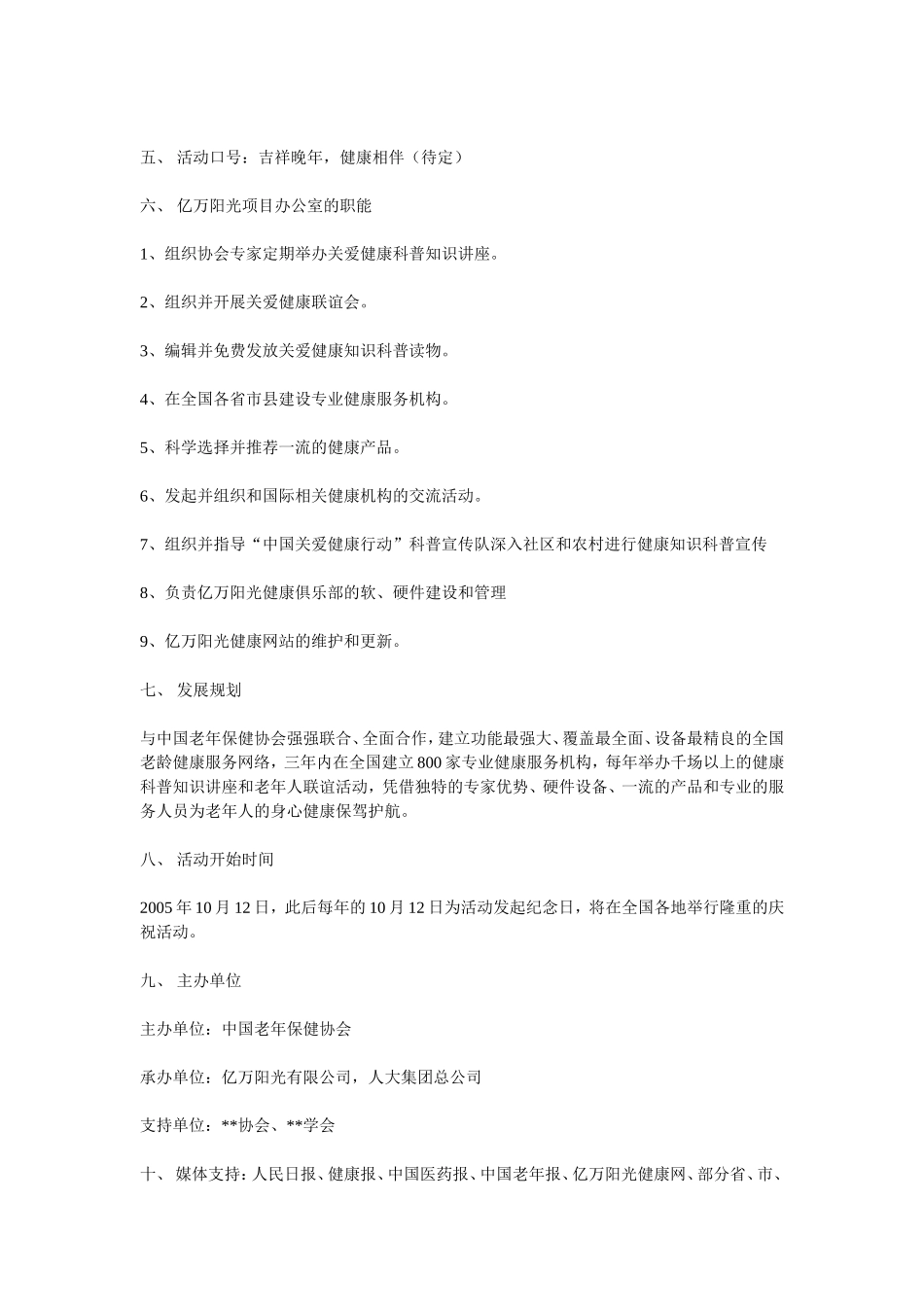 五、 活动口号：吉祥晚年，健康相伴（待定）

六、 亿万阳光项目办公室的职能

1、组织协会专家定期举办关爱健康科普知识讲座。

2、组织并开展关爱健康联谊会。

3、编辑并免费发放关爱健康知识科普读物。

4、在全国各省市县建设专业健康服务机构。

5、科学选择并推荐一流的健康产品。

6、发起并组织和国际相关健康机构的交流活动。

7、组织并指导“中国关爱健康行动”科普宣传队深入社区和农村进行健康知识科普宣传

8、负责亿万阳光健康俱乐部的软、硬件建设和管理

9、亿万阳光健康网站的维护和更新。

七、 发展规划

与中国老年保健协会强强联合、全面合作，建立功能最强大、覆盖最全面、设备最精良的全国老龄健康服务网络，三年内在全国建立800家专业健康服务机构，每年举办千场以上的健康科普知识讲座和老年人联谊活动，凭借独特的专家优势、硬件设备、一流的产品和专业的服务人员为老年人的身心健康保驾护航。

八、 活动开始时间

2005年10月12日，此后每年的10月12日为活动发起纪念日，将在全国各地举行隆重的庆祝活动。

九、 主办单位

主办单位：中国老年保健协会

承办单位：亿万阳光有限公司，人大集团总公司

支持单位：**协会、**学会

十、 媒体支持：人民日报、健康报、中国医药报、中国老年报、亿万阳光健康网、部分省、市、